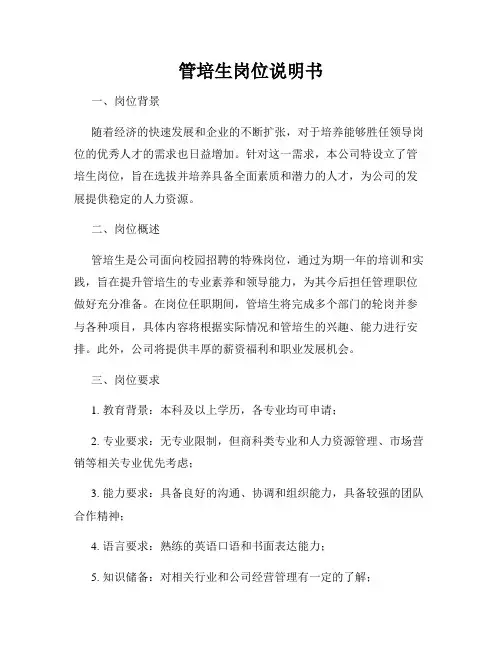 管培生岗位说明书

一、岗位背景

随着经济的快速发展和企业的不断扩张，对于培养能够胜任领导岗位的优秀人才的需求也日益增加。针对这一需求，本公司特设立了管培生岗位，旨在选拔并培养具备全面素质和潜力的人才，为公司的发展提供稳定的人力资源。

二、岗位概述

管培生是公司面向校园招聘的特殊岗位，通过为期一年的培训和实践，旨在提升管培生的专业素养和领导能力，为其今后担任管理职位做好充分准备。在岗位任职期间，管培生将完成多个部门的轮岗并参与各种项目，具体内容将根据实际情况和管培生的兴趣、能力进行安排。此外，公司将提供丰厚的薪资福利和职业发展机会。

三、岗位要求

1. 教育背景：本科及以上学历，各专业均可申请；

2. 专业要求：无专业限制，但商科类专业和人力资源管理、市场营销等相关专业优先考虑；

3. 能力要求：具备良好的沟通、协调和组织能力，具备较强的团队合作精神；

4. 语言要求：熟练的英语口语和书面表达能力；

5. 知识储备：对相关行业和公司经营管理有一定的了解；